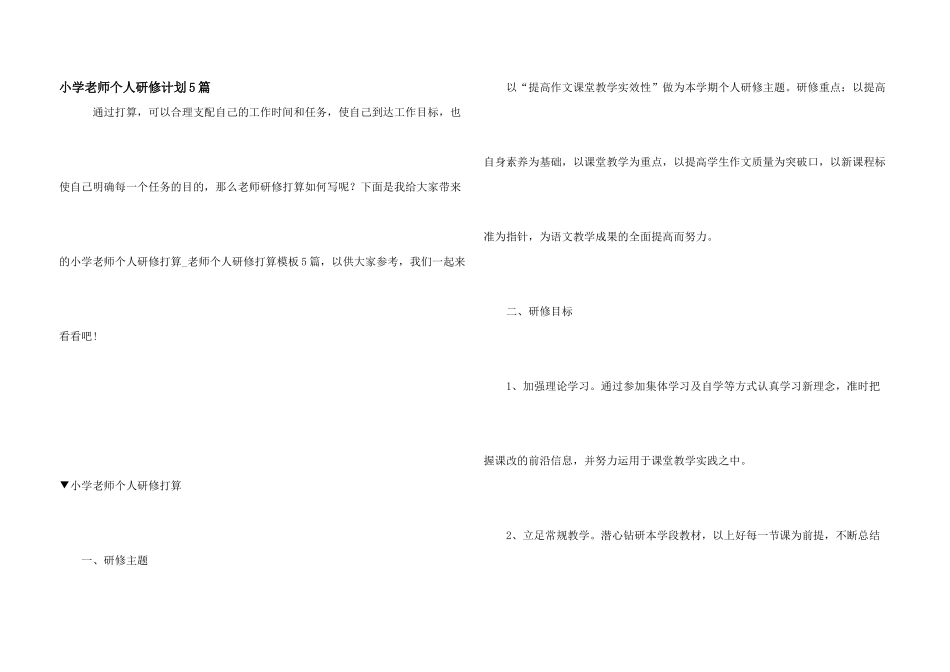 小学老师个人研修计划5篇

通过打算，可以合理支配自己的工作时间和任务，使自己到达工作目标，也使自己明确每一个任务的目的，那么老师研修打算如何写呢？下面是我给大家带来的小学老师个人研修打算_老师个人研修打算模板5篇，以供大家参考，我们一起来看看吧！

▼小学老师个人研修打算

一、研修主题

以“提高作文课堂教学实效性”做为本学期个人研修主题。研修重点：以提高自身素养为基础，以课堂教学为重点，以提高学生作文质量为突破口，以新课程标准为指针，为语文教学成果的全面提高而努力。

二、研修目标

1、加强理论学习。通过参加集体学习及自学等方式认真学习新理念，准时把握课改的前沿信息，并努力运用于课堂教学实践之中。

2、立足常规教学。潜心钻研本学段教材，以上好每一节课为前提，不断总结